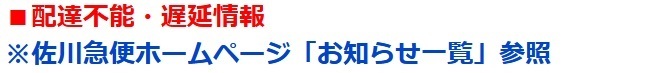 ■配達不能・遅延情報
※佐川急便ホームページ「お知らせ一覧」参照